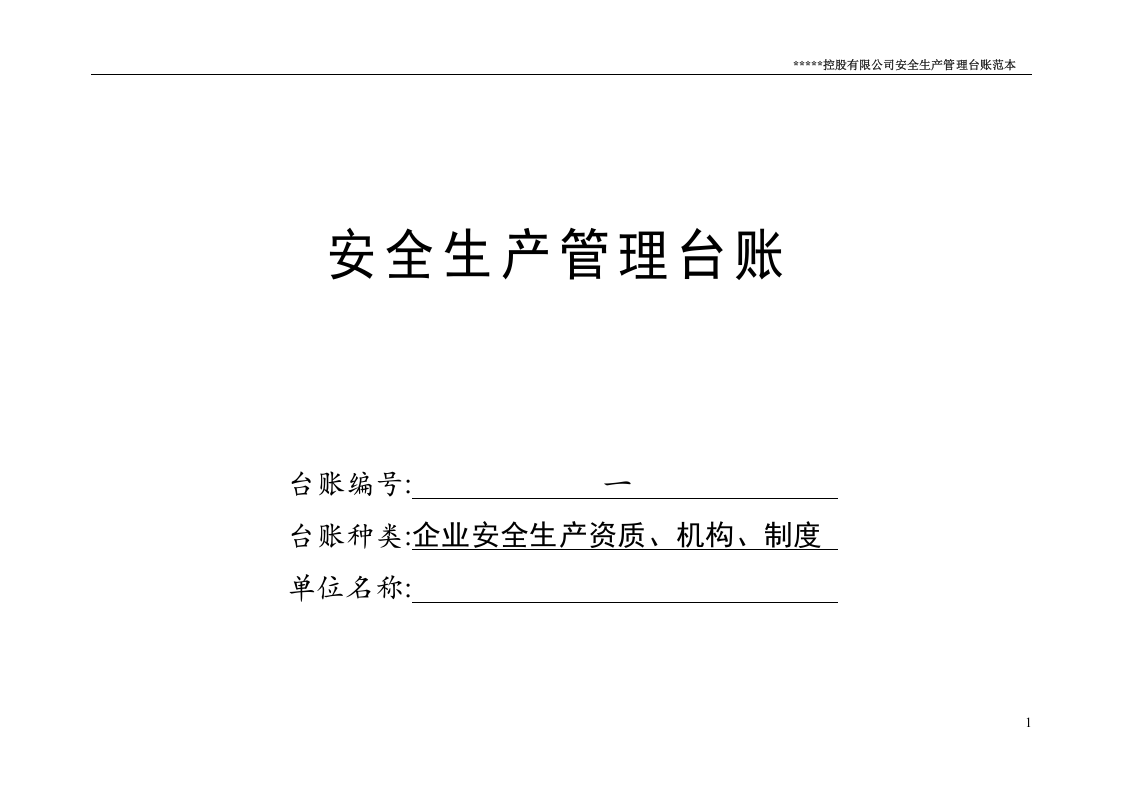 *****控股有限公司安全生产管理台账范本

安全生产管理台账

台账编号: 一

台账种类:企业安全生产资质、机构、制度

单位名称:

1